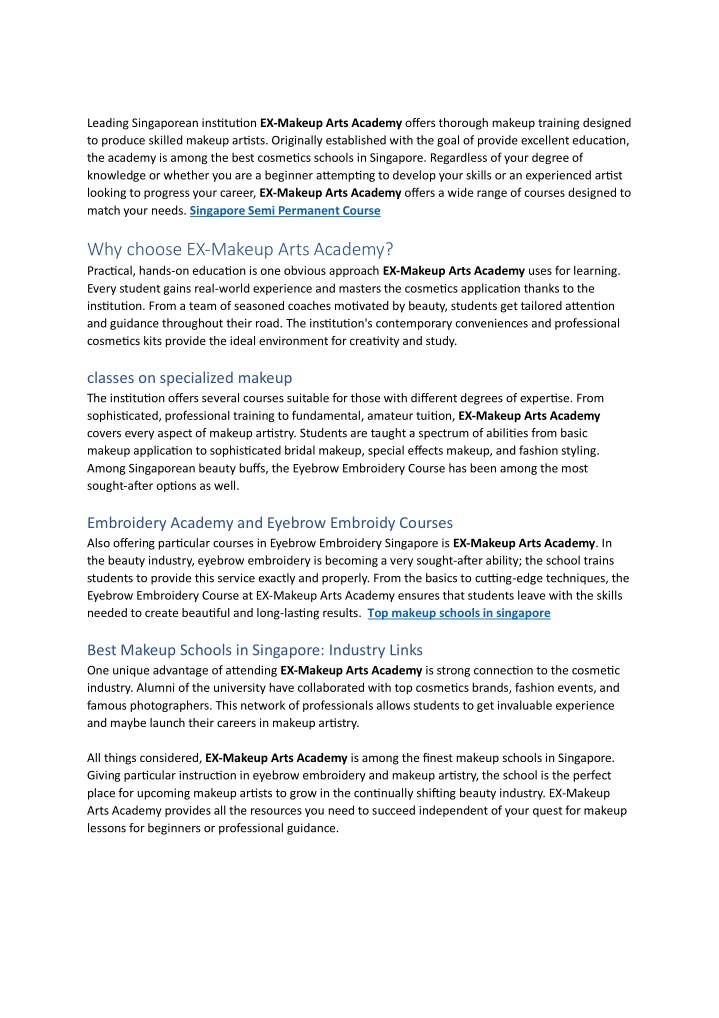 Leading Singaporean institution EX-Makeup Arts Academy offers thorough makeup training designed to produce skilled makeup artists. Originally established with the goal of provide excellent education, the academy is among the best cosmetics schools in Singapore. Regardless of your degree of knowledge or whether you are a beginner attempting to develop your skills or an experienced artist looking to progress your career, EX-Makeup Arts Academy offers a wide range of courses designed to match your needs. Singapore Semi Permanent Course

Why choose EX-Makeup Arts Academy?

Practical, hands-on education is one obvious approach EX-Makeup Arts Academy uses for learning. Every student gains real-world experience and masters the cosmetics application thanks to the institution. From a team of seasoned coaches motivated by beauty, students get tailored attention and guidance throughout their road. The institution's contemporary conveniences and professional cosmetics kits provide the ideal environment for creativity and study.

classes on specialized makeup

The institution offers several courses suitable for those with different degrees of expertise. From sophisticated, professional training to fundamental, amateur tuition, EX-Makeup Arts Academy covers every aspect of makeup artistry. Students are taught a spectrum of abilities from basic makeup application to sophisticated bridal makeup, special effects makeup, and fashion styling. Among Singaporean beauty buffs, the Eyebrow Embroidery Course has been among the most sought-after options as well.

Embroidery Academy and Eyebrow Embroidy Courses

Also offering particular courses in Eyebrow Embroidery Singapore is EX-Makeup Arts Academy. In the beauty industry, eyebrow embroidery is becoming a very sought-after ability; the school trains students to provide this service exactly and properly. From the basics to cutting-edge techniques, the Eyebrow Embroidery Course at EX-Makeup Arts Academy ensures that students leave with the skills needed to create beautiful and long-lasting results. Top makeup schools in singapore

Best Makeup Schools in Singapore: Industry Links

One unique advantage of attending EX-Makeup Arts Academy is strong connection to the cosmetic industry. Alumni of the university have collaborated with top cosmetics brands, fashion events, and famous photographers. This network of professionals allows students to get invaluable experience and maybe launch their careers in makeup artistry.

All things considered, EX-Makeup Arts Academy is among the finest makeup schools in Singapore. Giving particular instruction in eyebrow embroidery and makeup artistry, the school is the perfect place for upcoming makeup artists to grow in the continually shifting beauty industry. EX-Makeup Arts Academy provides all the resources you need to succeed independent of your quest for makeup lessons for beginners or professional guidance.